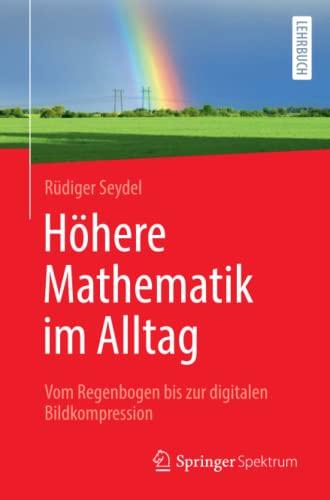 LEHRBUCH

Rüdiger Seydel

Höhere Mathematik im Alltag

Vom Regenbogen bis zur digitalen Bildkompression

Springer Spektrum